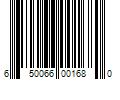 6 50066 00168 0